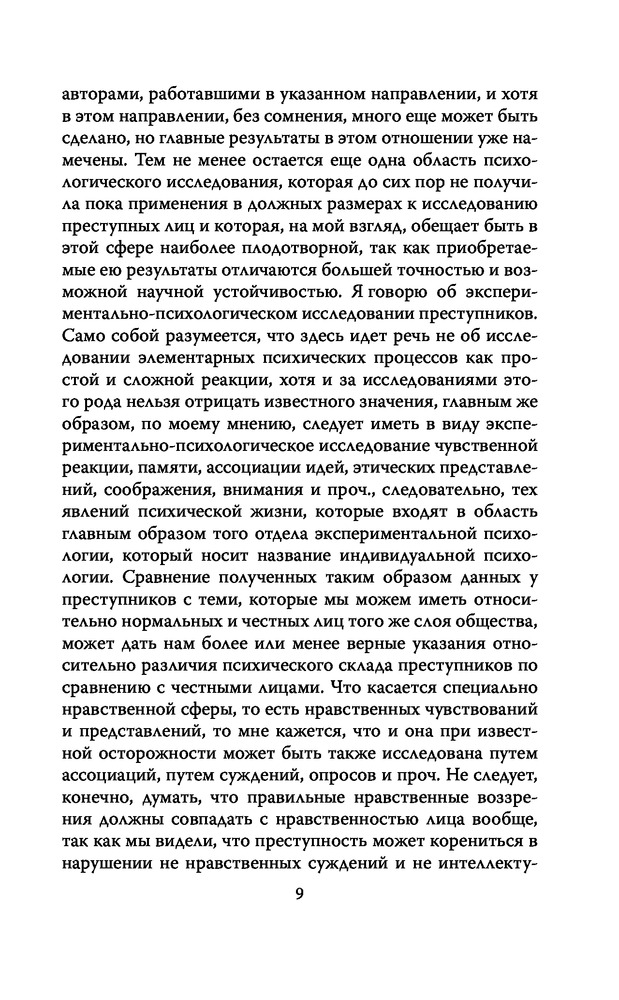 авторами, работавшими в указанном направлении, и хотя в этом направлении, без сомнения, много еще может быть сделано, но главные результаты в этом отношении уже намечены. Тем не менее остается еще одна область психологического исследования, которая до сих пор не получила пока применения в должных размерах к исследованию преступных лиц и которая, на мой взгляд, обещает быть в этой сфере наиболее плодотворной, так как приобретаемые ею результаты отличаются большей точностью и возможной научной устойчивостью. Я говорю об экспериментально-психологическом исследовании преступников. Само собой разумеется, что здесь идет речь не об исследовании элементарных психических процессов как простой и сложной реакции, хотя и за исследованиями этого рода нельзя отрицать известного значения, главным же образом, по моему мнению, следует иметь в виду экспериментально-психологическое исследование чувственной реакции, памяти, ассоциации идей, этических представлений, соображения, внимания и проч., следовательно, тех явлений психической жизни, которые входят в область главным образом того отдела экспериментальной психологии, который носит название индивидуальной психологии. Сравнение полученных таким образом данных у преступников с теми, которые мы можем иметь относительно нормальных и честных лиц того же слоя общества, может дать нам более или менее верные указания относительно различия психического склада преступников по сравнению с честными лицами. Что касается специально нравственной сферы, то есть нравственных чувствований и представлений, то мне кажется, что и она при известной осторожности может быть также исследована путем ассоциаций, путем суждений, опросов и проч. Не следует, конечно, думать, что правильные нравственные воззрения должны совпадать с нравственностью лица вообще, так как мы видели, что преступность может корениться в нарушении не нравственных суждений и не интеллекту-

9